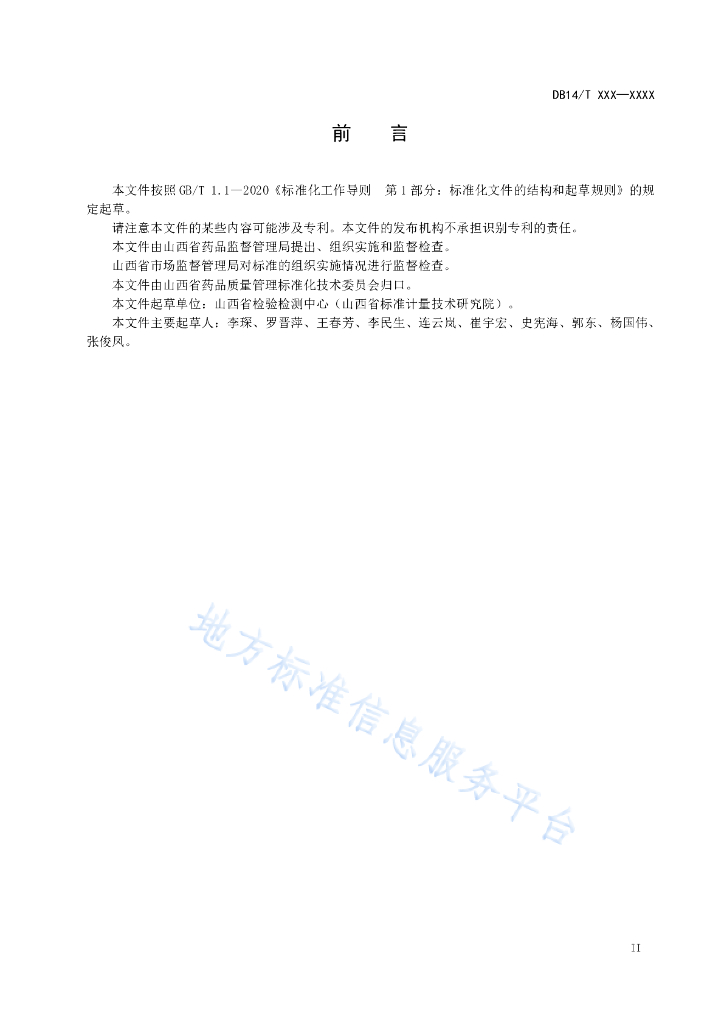 DB14/T XXX—XXXX

前 言

本文件按照GB/T 1.1—2020《标准化工作导则 第1部分：标准化文件的结构和起草规则》的规定起草。

请注意本文件的某些内容可能涉及专利。本文件的发布机构不承担识别专利的责任。

本文件由山西省药品监督管理局提出、组织实施和监督检查。

山西省市场监督管理局对标准的组织实施情况进行监督检查。

本文件由山西省药品质量管理标准化技术委员会归口。

本文件起草单位：山西省检验检测中心（山西省标准计量技术研究院）。

本文件主要起草人：李琛、罗晋萍、王春芳、李民生、连云岚、崔宇宏、史宪海、郭东、杨国伟、张俊凤。

II

地方标准信息服务平台